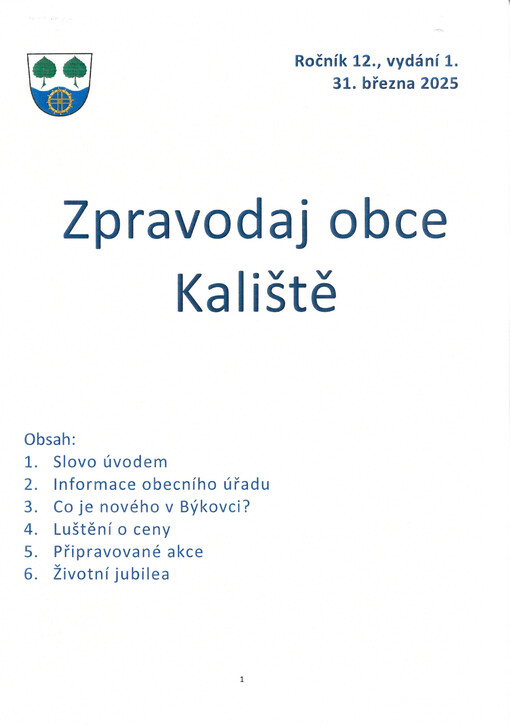 Ročník 12., vydání 1.
31. března 2025

Zpravodaj obce Kaliště

Obsah:
1. Slovo úvodem
2. Informace obecního úřadu
3. Co je nového v Býkovci?
4. Luštění o ceny
5. Připravované akce
6. Životní jubilea

1